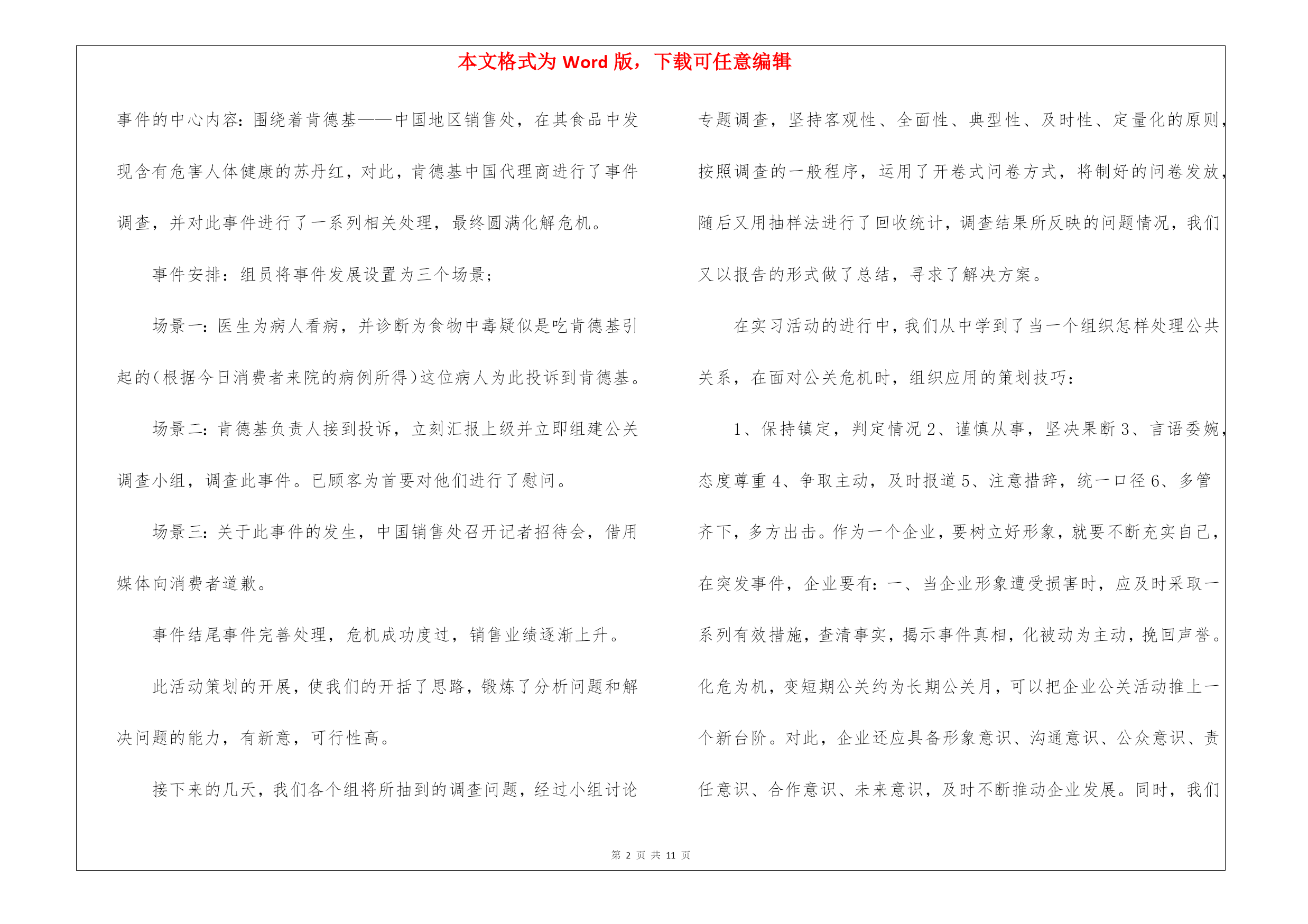 本文格式为 Word 版，下载可任意编辑

事件的中心内容：围绕着肯德基——中国地区销售处，在其食品中发现含有危害人体健康的苏丹红，对此，肯德基中国代理商进行了事件调查，并对此事件进行了一系列相关处理，最终圆满化解危机。

事件安排：组员将事件发展设置为三个场景；

场景一：医生为病人看病，并诊断为食物中毒疑似是吃肯德基引起的（根据今日消费者来院的病例所得）这位病人为此投诉到肯德基。

场景二：肯德基负责人接到投诉，立刻汇报上级并立即组建公关调查小组，调查此事件。已顾客为首要对他们进行了慰问。

场景三：关于此事件的发生，中国销售处召开记者招待会，借用媒体向消费者道歉。

事件结尾事件完善处理，危机成功度过，销售业绩逐渐上升。

此活动策划的开展，使我们的开括了思路，锻炼了分析问题和解决问题的能力，有新意，可行性高。

接下来的几天，我们各个组将所抽到的调查问题，经过小组讨论专题调查，坚持客观性、全面性、典型性、及时性、定量化的原则，按照调查的一般程序，运用了开卷式问卷方式，将制好的问卷发放，随后又用抽样法进行了回收统计，调查结果所反映的问题情况，我们又以报告的形式做了总结，寻求了解决方案。

在实习活动的进行中，我们从中学到了当一个组织怎样处理公共关系，在面对公关危机时，组织应用的策划技巧：

1、保持镇定，判定情况 2、谨慎从事，坚决果断 3、言语委婉，态度尊重 4、争取主动，及时报道 5、注意措辞，统一口径 6、多管齐下，多方出击。作为一个企业，要树立好形象，就要不断充实自己，在突发事件，企业要有：一、当企业形象遭受损害时，应及时采取一系列有效措施，查清事实，揭示事件真相，化被动为主动，挽回声誉。化危为机，变短期公关约为长期公关月，可以把企业公关活动推上一个新台阶。对此，企业还应具备形象意识、沟通意识、公众意识、责任意识、合作意识、未来意识，及时不断推动企业发展。同时，我们

第 2 页 共 11 页